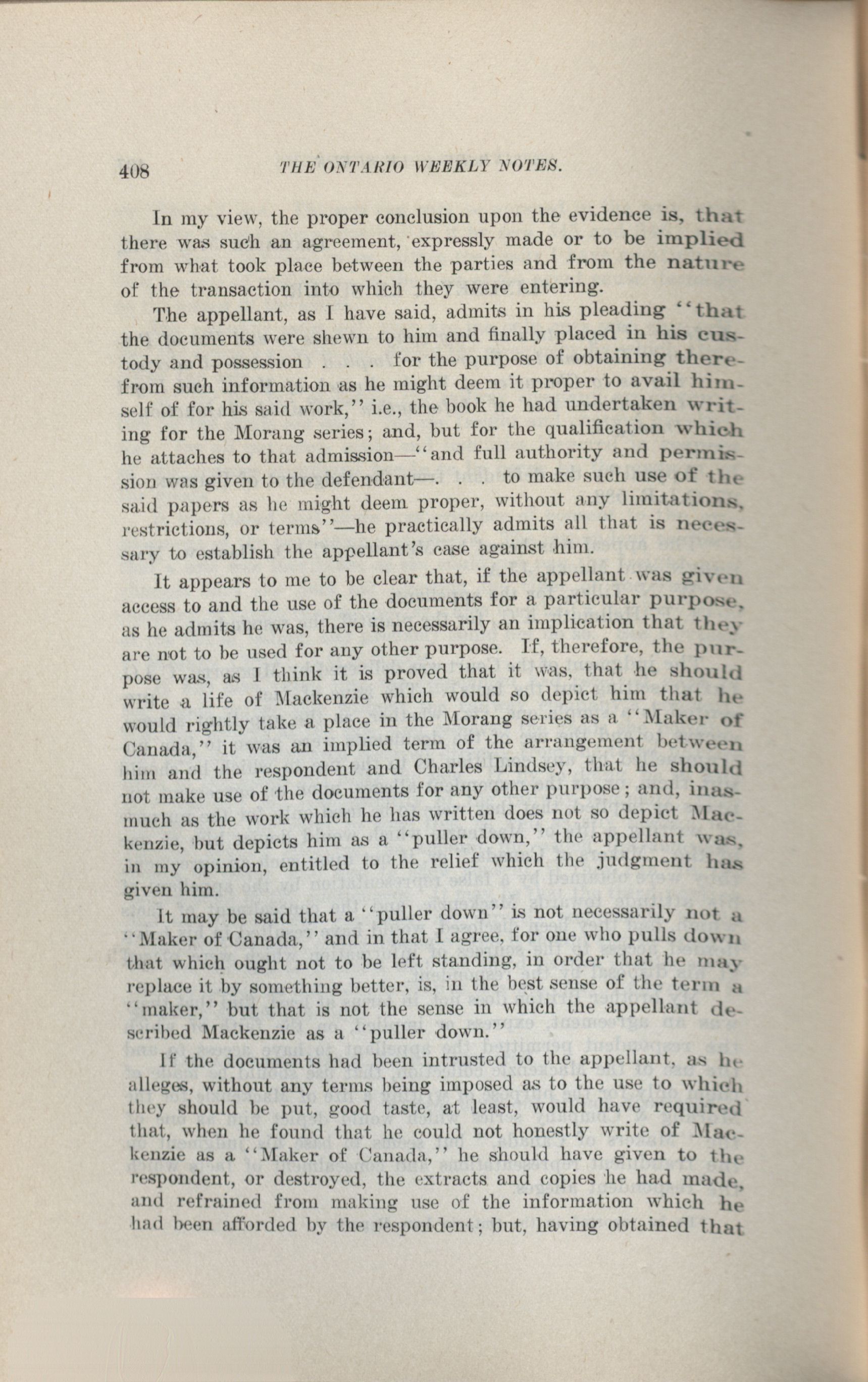 408 THE ONTARIO WEEKLY NOTES.

In my view, the proper conclusion upon the evidence is, that there was such an agreement, expressly made or to be implied from what took place between the parties and from the nature of the transaction into which they were entering.

The appellant, as I have said, admits in his pleading "that the documents were shewn to him and finally placed in his custody and possession . . . for the purpose of obtaining therefrom such information as he might deem it proper to avail himself of for his said work," i.e., the book he had undertaken writing for the Morang series; and, but for the qualification which he attaches to that admission—"and full authority and permission was given to the defendant—. . . to make such use of the said papers as he might deem proper, without any limitations, restrictions, or terms"—he practically admits all that is necessary to establish the appellant's case against him.

It appears to me to be clear that, if the appellant was given access to and the use of the documents for a particular purpose, as he admits he was, there is necessarily an implication that they are not to be used for any other purpose. If, therefore, the purpose was, as I think it is proved that it was, that he should write a life of Mackenzie which would so depict him that he would rightly take a place in the Morang series as a "Maker of Canada," it was an implied term of the arrangement between him and the respondent and Charles Lindsey, that he should not make use of the documents for any other purpose; and, inasmuch as the work which he has written does not so depict Mackenzie, but depicts him as a "puller down," the appellant was, in my opinion, entitled to the relief which the judgment has given him.

It may be said that a "puller down" is not necessarily not a "Maker of Canada," and in that I agree, for one who pulls down that which ought not to be left standing, in order that he may replace it by something better, is, in the best sense of the term a "maker," but that is not the sense in which the appellant described Mackenzie as a "puller down."

If the documents had been intrusted to the appellant, as he alleges, without any terms being imposed as to the use to which they should be put, good taste, at least, would have required that, when he found that he could not honestly write of Mackenzie as a "Maker of Canada," he should have given to the respondent, or destroyed, the extracts and copies he had made, and refrained from making use of the information which he had been afforded by the respondent; but, having obtained that